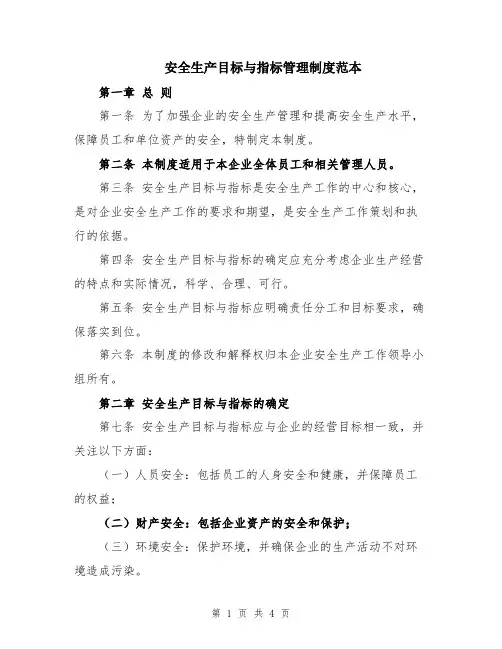 安全生产目标与指标管理制度范本

第一章 总 则

第一条 为了加强企业的安全生产管理和提高安全生产水平，保障员工和单位资产的安全，特制定本制度。

第二条 本制度适用于本企业全体员工和相关管理人员。

第三条 安全生产目标与指标是安全生产工作的中心和核心，是对企业安全生产工作的要求和期望，是安全生产工作策划和执行的依据。

第四条 安全生产目标与指标的确定应充分考虑企业生产经营的特点和实际情况，科学、合理、可行。

第五条 安全生产目标与指标应明确责任分工和目标要求，确保落实到位。

第六条 本制度的修改和解释权归本企业安全生产工作领导小组所有。

第二章 安全生产目标与指标的确定

第七条 安全生产目标与指标应与企业的经营目标相一致，并关注以下方面：

（一）人员安全：包括员工的人身安全和健康，并保障员工的权益；

（二）财产安全：包括企业资产的安全和保护；

（三）环境安全：保护环境，并确保企业的生产活动不对环境造成污染。

第 1 页 共 4 页